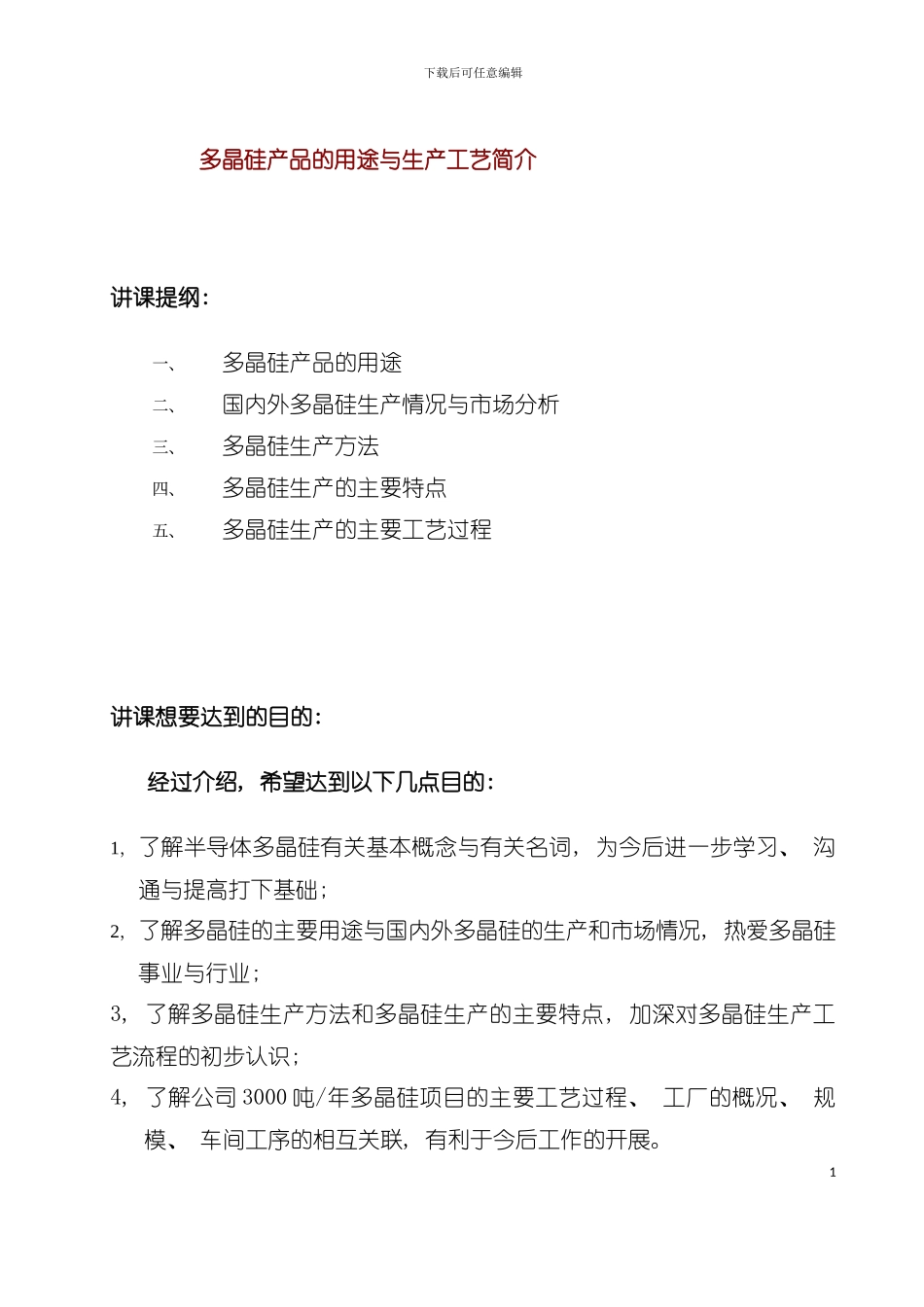 下载后可任意编辑

多晶硅产品的用途与生产工艺简介

讲课提纲：

一、 多晶硅产品的用途
二、 国内外多晶硅生产情况与市场分析
三、 多晶硅生产方法
四、 多晶硅生产的主要特点
五、 多晶硅生产的主要工艺过程

讲课想要达到的目的：

经过介绍，希望达到以下几点目的：

1, 了解半导体多晶硅有关基本概念与有关名词，为今后进一步学习、 沟通与提高打下基础；
2, 了解多晶硅的主要用途与国内外多晶硅的生产和市场情况，热爱多晶硅事业与行业；
3, 了解多晶硅生产方法和多晶硅生产的主要特点，加深对多晶硅生产工艺流程的初步认识；
4, 了解公司 3000 吨/年多晶硅项目的主要工艺过程、 工厂的概况、 规模、 车间工序的相互关联，有利于今后工作的开展。

1